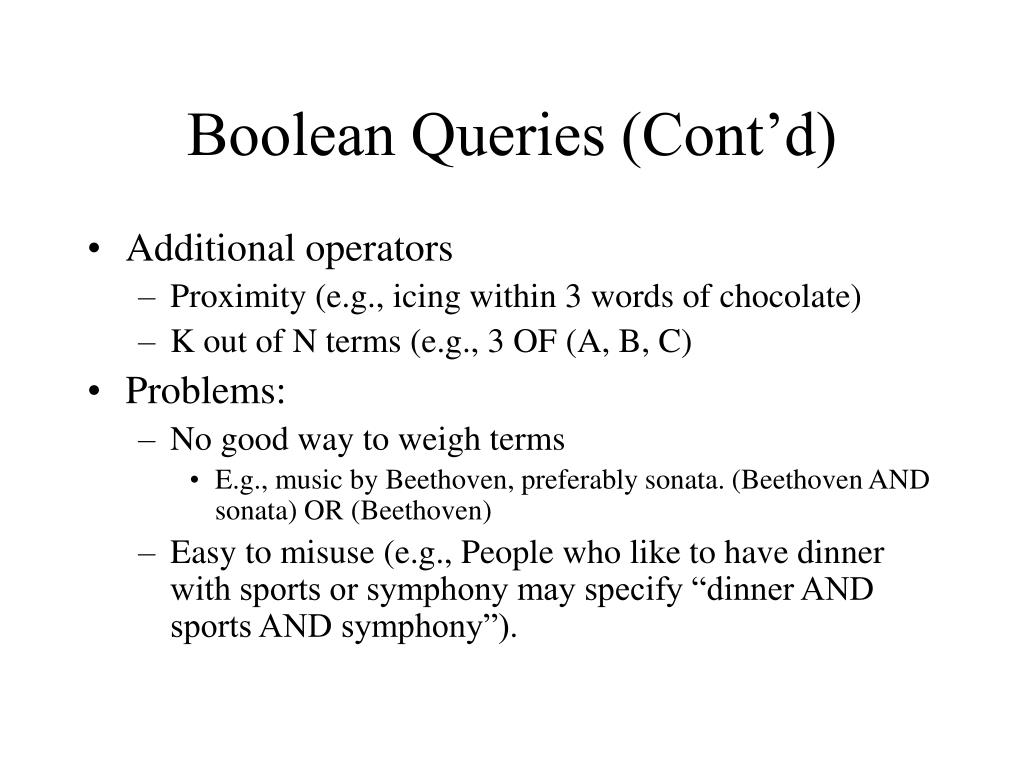 Boolean Queries (Cont’d)

• Additional operators
– Proximity (e.g., icing within 3 words of chocolate)
– K out of N terms (e.g., 3 OF (A, B, C)
• Problems:
– No good way to weigh terms
• E.g., music by Beethoven, preferably sonata. (Beethoven AND sonata) OR (Beethoven)
– Easy to misuse (e.g., People who like to have dinner with sports or symphony may specify “dinner AND sports AND symphony”).